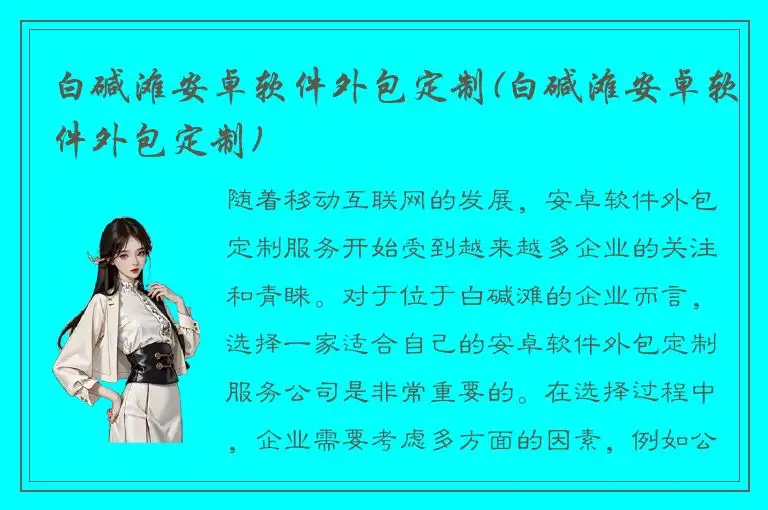 白碱滩安卓软件外包定制(白碱滩安卓软件外包定制)

随着移动互联网的发展，安卓软件外包定制服务开始受到越来越多企业的关注和青睐。对于位于白碱滩的企业而言，选择一家适合自己的安卓软件外包定制服务公司是非常重要的。在选择过程中，企业需要考虑多方面的因素，例如公